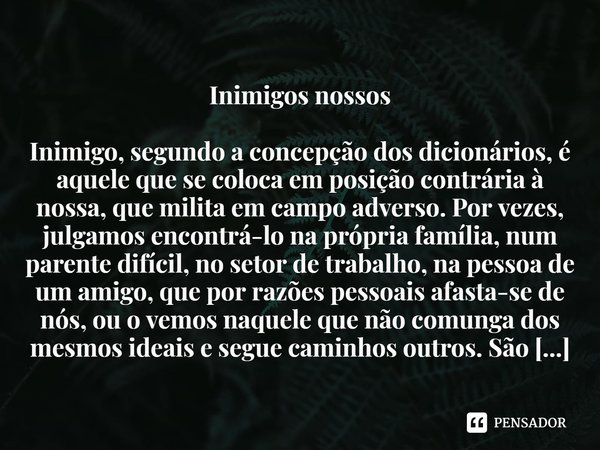 Inimigos nossos

Inimigo, segundo a concepção dos dicionários, é aquele que se coloca em posição contrária à nossa, que milita em campo adverso. Por vezes, julgamos encontrá-lo na própria família, num parente difícil, no setor de trabalho, na pessoa de um amigo, que por razões pessoais afasta-se de nós, ou o vemos naquele que não comunga dos mesmos ideais e segue caminhos outros. São [...]

PENSADOR